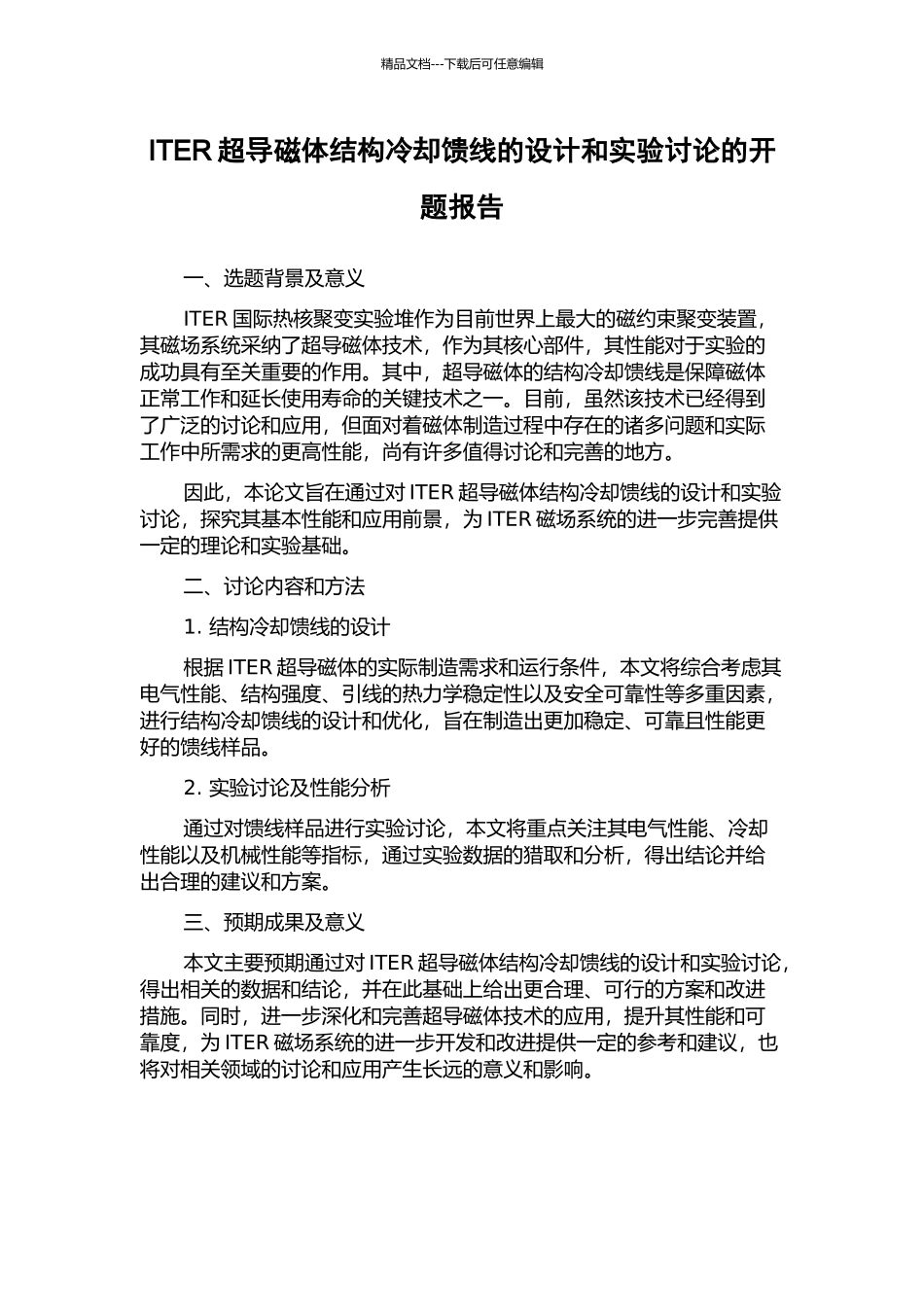 精品文档---下载后可任意编辑

ITER 超导磁体结构冷却馈线的设计和实验讨论的开题报告

一、选题背景及意义

ITER 国际热核聚变实验堆作为目前世界上最大的磁约束聚变装置，其磁场系统采纳了超导磁体技术，作为其核心部件，其性能对于实验的成功具有至关重要的作用。其中，超导磁体的结构冷却馈线是保障磁体正常工作和延长使用寿命的关键技术之一。目前，虽然该技术已经得到了广泛的讨论和应用，但面对着磁体制造过程中存在的诸多问题和实际工作中所需求的更高性能，尚有许多值得讨论和完善的地方。

因此，本论文旨在通过对 ITER 超导磁体结构冷却馈线的设计和实验讨论，探究其基本性能和应用前景，为 ITER 磁场系统的进一步完善提供一定的理论和实验基础。

二、讨论内容和方法

1. 结构冷却馈线的设计

根据 ITER 超导磁体的实际制造需求和运行条件，本文将综合考虑其电气性能、结构强度、引线的热力学稳定性以及安全可靠性等多重因素，进行结构冷却馈线的设计和优化，旨在制造出更加稳定、可靠且性能更好的馈线样品。

2. 实验讨论及性能分析

通过对馈线样品进行实验讨论，本文将重点关注其电气性能、冷却性能以及机械性能等指标，通过实验数据的猎取和分析，得出结论并给出合理的建议和方案。

三、预期成果及意义

本文主要预期通过对 ITER 超导磁体结构冷却馈线的设计和实验讨论，得出相关的数据和结论，并在此基础上给出更合理、可行的方案和改进措施。同时，进一步深化和完善超导磁体技术的应用，提升其性能和可靠度，为 ITER 磁场系统的进一步开发和改进提供一定的参考和建议，也将对相关领域的讨论和应用产生长远的意义和影响。